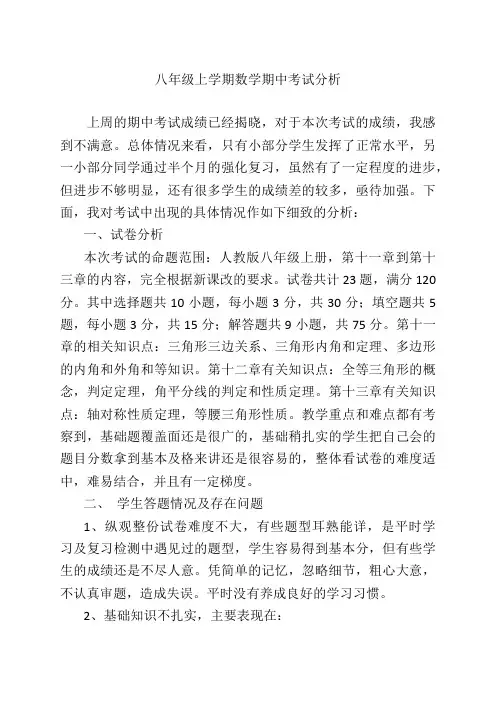 八年级上学期数学期中考试分析

上周的期中考试成绩已经揭晓，对于本次考试的成绩，我感到不满意。总体情况来看，只有小部分学生发挥了正常水平，另一小部分同学通过半个月的强化复习，虽然有了一定程度的进步，但进步不够明显，还有很多学生的成绩差的较多，亟待加强。下面，我对考试中出现的具体情况作如下细致的分析：

一、试卷分析

本次考试的命题范围：人教版八年级上册，第十一章到第十三章的内容，完全根据新课改的要求。试卷共计 23 题，满分 120 分。其中选择题共 10 小题，每小题 3 分，共 30 分；填空题共 5 题，每小题 3 分，共 15 分；解答题共 9 小题，共 75 分。第十一章的相关知识点：三角形三边关系、三角形内角和定理、多边形的内角和外角和等知识。第十二章有关知识点：全等三角形的概念，判定定理，角平分线的判定和性质定理。第十三章有关知识点：轴对称性质定理，等腰三角形性质。教学重点和难点都有考察到，基础题覆盖面还是很广的，基础稍扎实的学生把自己会的题目分数拿到基本及格来讲还是很容易的，整体看试卷的难度适中，难易结合，并且有一定梯度。

二、 学生答题情况及存在问题

1、纵观整份试卷难度不大，有些题型耳熟能详，是平时学习及复习检测中遇见过的题型，学生容易得到基本分，但有些学生的成绩还是不尽人意。凭简单的记忆，忽略细节，粗心大意，不认真审题，造成失误。平时没有养成良好的学习习惯。

2、基础知识不扎实，主要表现在：